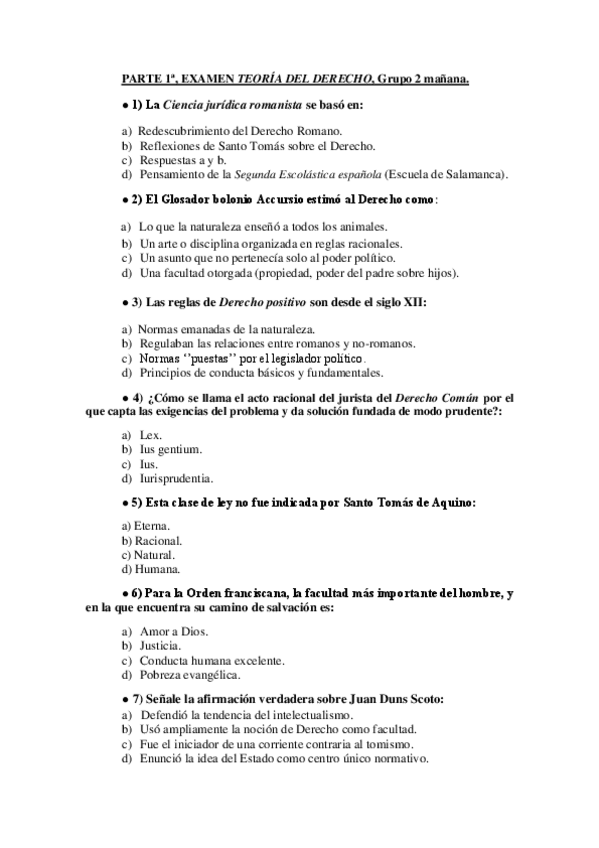 PARTE 1ª, EXAMEN TEORÍA DEL DERECHO, Grupo 2 mañana.

● 1) La Ciencia jurídica romanista se basó en:

a) Redescubrimiento del Derecho Romano.
b) Reflexiones de Santo Tomás sobre el Derecho.
c) Respuestas a y b.
d) Pensamiento de la Segunda Escolástica española (Escuela de Salamanca).

● 2) El Glosador bolonio Accursio estimó al Derecho como:

a) Lo que la naturaleza enseñó a todos los animales.
b) Un arte o disciplina organizada en reglas racionales.
c) Un asunto que no pertenecía solo al poder político.
d) Una facultad otorgada (propiedad, poder del padre sobre hijos).

● 3) Las reglas de Derecho positivo son desde el siglo XII:

a) Normas emanadas de la naturaleza.
b) Regulaban las relaciones entre romanos y no-romanos.
c) Normas ''puestas'' por el legislador político.
d) Principios de conducta básicos y fundamentales.

● 4) ¿Cómo se llama el acto racional del jurista del Derecho Común por el que capta las exigencias del problema y da solución fundada de modo prudente?:

a) Lex.
b) Ius gentium.
c) Ius.
d) Iurisprudentia.

● 5) Esta clase de ley no fue indicada por Santo Tomás de Aquino:

a) Eterna.
b) Racional.
c) Natural.
d) Humana.

● 6) Para la Orden franciscana, la facultad más importante del hombre, y en la que encuentra su camino de salvación es:

a) Amor a Dios.
b) Justicia.
c) Conducta humana excelente.
d) Pobreza evangélica.

● 7) Señale la afirmación verdadera sobre Juan Duns Scoto:
a) Defendió la tendencia del intelectualismo.
b) Usó ampliamente la noción de Derecho como facultad.
c) Fue el iniciador de una corriente contraria al tomismo.
d) Enunció la idea del Estado como centro único normativo.